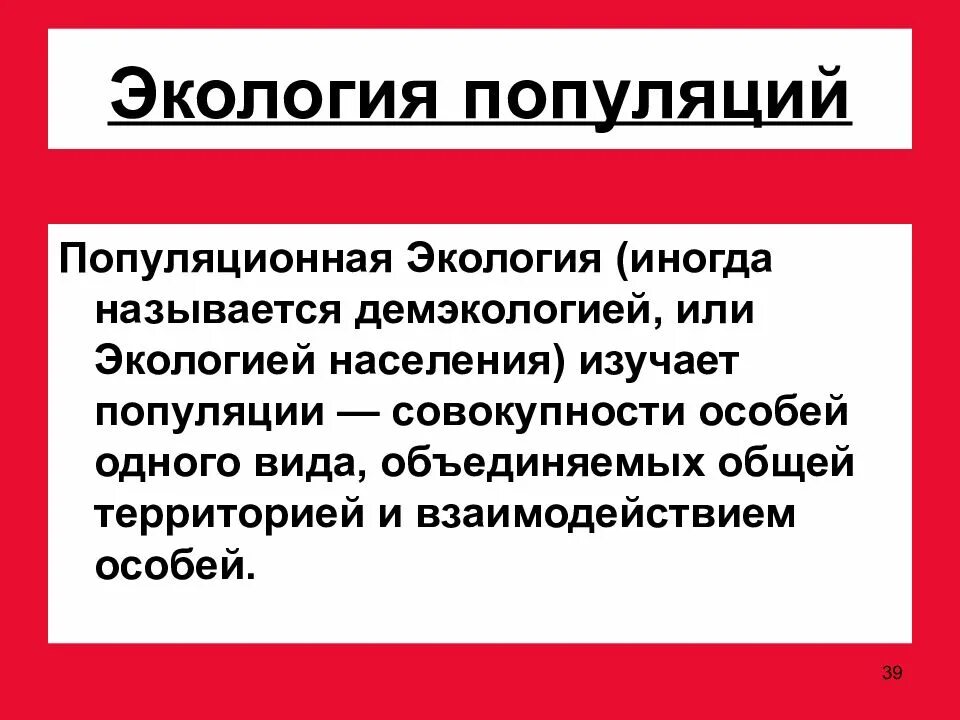 Экология популяций

Популяционная Экология (иногда называется демэкологией, или Экологией населения) изучает популяции — совокупности особей одного вида, объединяемых общей территорией и взаимодействием особей.

39